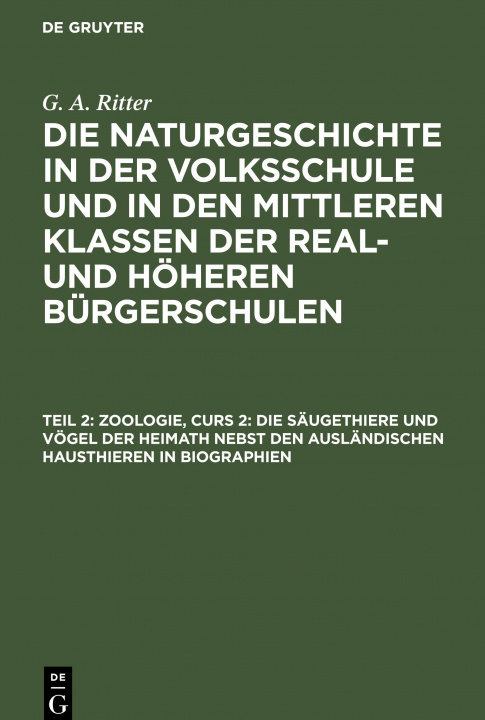 DE GRUYTER

G. A. Ritter

DIE NATURGESCHICHTE IN DER VOLKSSCHULE UND IN DEN MITTLEREN KLASSEN DER REAL- UND HÖHEREN BÜRGERSCHULEN

TEIL 2: ZOOLOGIE, CURS 2: DIE SÄUGETHIERE UND VÖGEL DER HEIMATH NEBST DEN AUSLÄNDISCHEN HAUSTHIEREN IN BIOGRAPHIEN

DE G